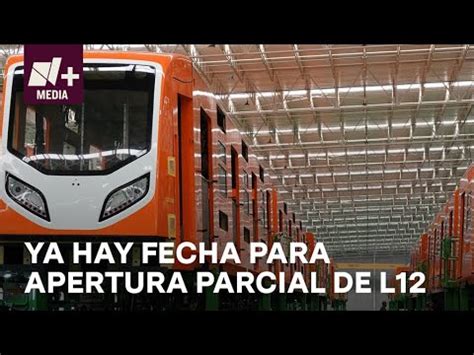 N+
MEDIA

YA HAY FECHA PARA APERTURA PARCIAL DE L12